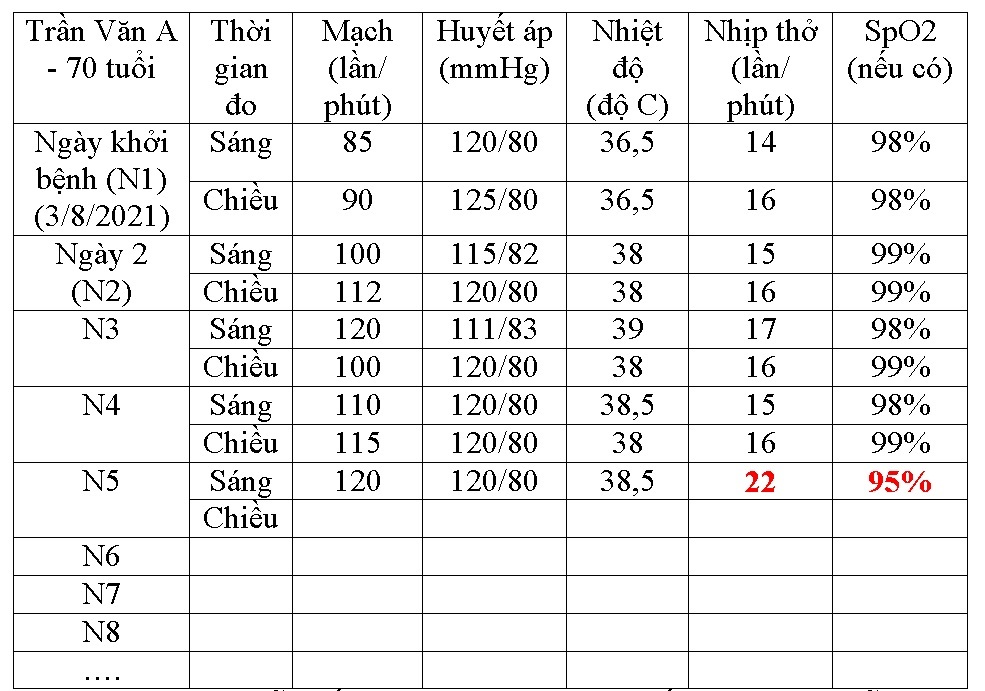 | Trần Văn A - 70 tuổi | Thời gian đo | Mạch (lần/ phút) | Huyết áp (mmHg) | Nhiệt độ (độ C) | Nhịp thở (lần/ phút) | SpO2 (nếu có) |
|---|---|---|---|---|---|---|
| Ngày khởi bệnh (N1) (3/8/2021) | Sáng | 85 | 120/80 | 36,5 | 14 | 98% |
| | Chiều | 90 | 125/80 | 36,5 | 16 | 98% |
| Ngày 2 (N2) | Sáng | 100 | 115/82 | 38 | 15 | 99% |
| | Chiều | 112 | 120/80 | 38 | 16 | 99% |
| N3 | Sáng | 120 | 111/83 | 39 | 17 | 98% |
| | Chiều | 100 | 120/80 | 38 | 16 | 99% |
| N4 | Sáng | 110 | 120/80 | 38,5 | 15 | 98% |
| | Chiều | 115 | 120/80 | 38 | 16 | 99% |
| N5 | Sáng | 120 | 120/80 | 38,5 | 22 | 95% |
| | Chiều | | | | | |
| N6 | | | | | | |
| N7 | | | | | | |
| N8 | | | | | | |
| …. | | | | | | |